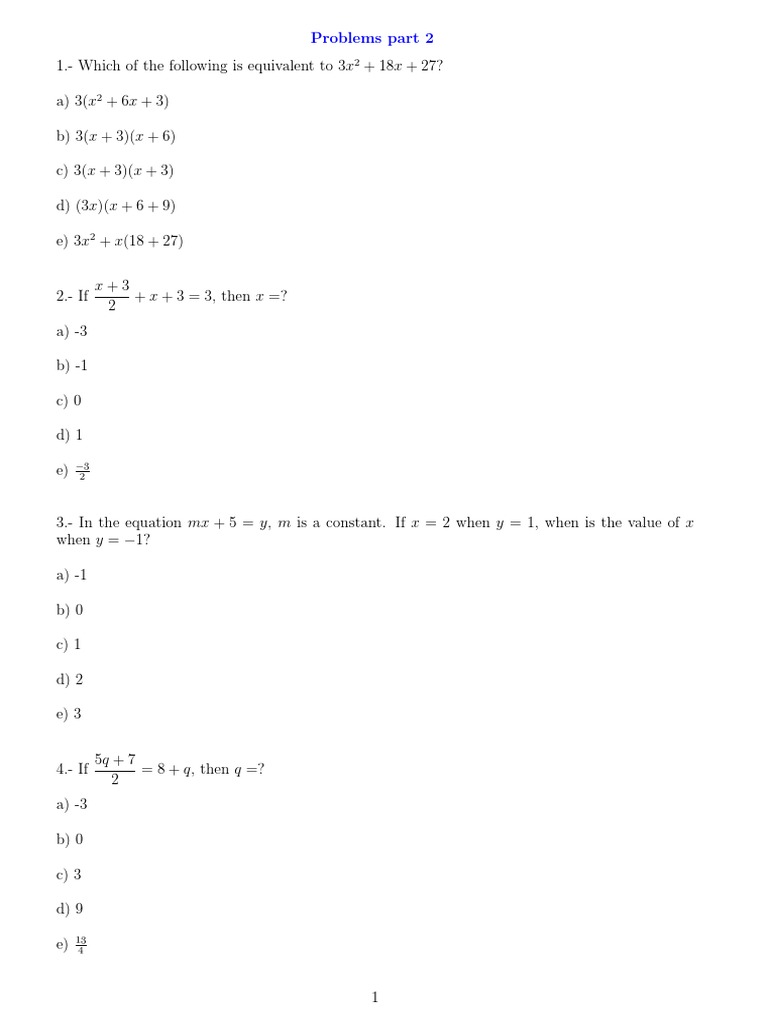 Problems part 2

1.- Which of the following is equivalent to $3x^2 + 18x + 27$?

a) $3(x^2 + 6x + 3)$

b) $3(x + 3)(x + 6)$

c) $3(x + 3)(x + 3)$

d) $(3x)(x + 6 + 9)$

e) $3x^2 + x(18 + 27)$

2.- If $\frac{x+3}{2} + x + 3 = 3$, then $x =$?

a) -3

b) -1

c) 0

d) 1

e) $\frac{-3}{2}$

3.- In the equation $mx + 5 = y$, $m$ is a constant. If $x = 2$ when $y = 1$, when is the value of $x$ when $y = -1$?

a) -1

b) 0

c) 1

d) 2

e) 3

4.- If $\frac{5q+7}{2} = 8 + q$, then $q =$?

a) -3

b) 0

c) 3

d) 9

e) $\frac{13}{4}$

1